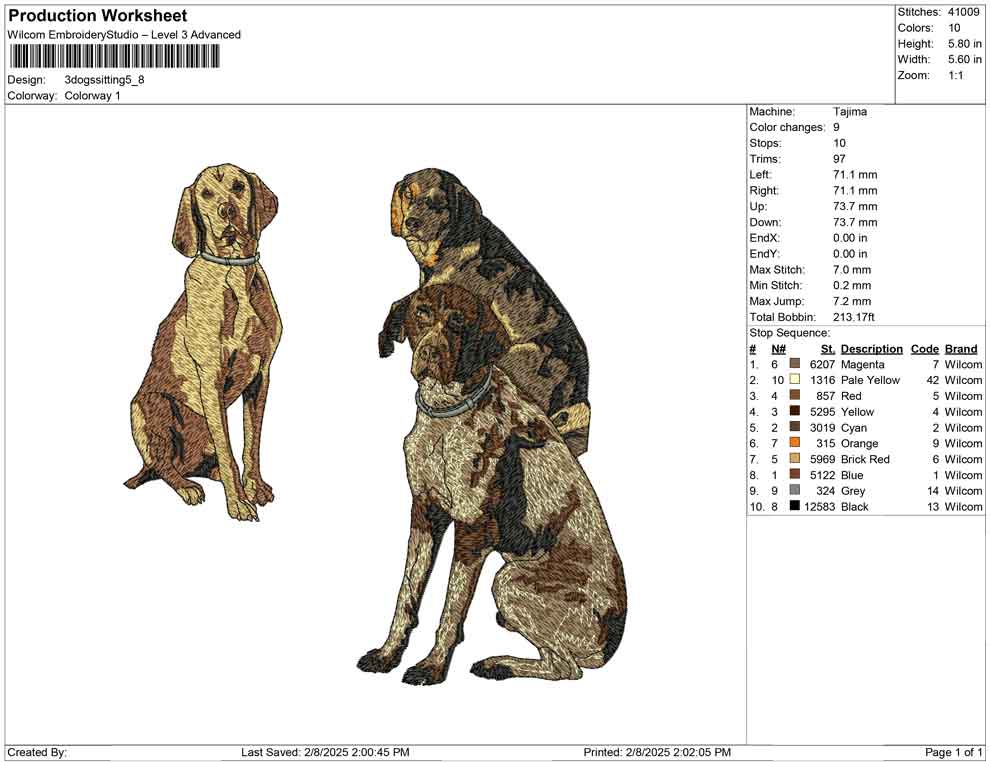 Production Worksheet
Wilcom EmbroideryStudio – Level 3 Advanced

Design: 3dogssitting5_8
Colorway: Colorway 1

Stitches: 41009
Colors: 10
Height: 5.80 in
Width: 5.60 in
Zoom: 1:1

Machine: Tajima
Color changes: 9
Stops: 10
Trims: 97
Left: 71.1 mm
Right: 71.1 mm
Up: 73.7 mm
Down: 73.7 mm
EndX: 0.00 in
EndY: 0.00 in
Max Stitch: 7.0 mm
Min Stitch: 0.2 mm
Max Jump: 7.2 mm
Total Bobbin: 213.17ft

Stop Sequence:

| # | N# | St. | Description | Code | Brand |
|---|---|---|---|---|---|
| 1. | 6 | 6207 | Magenta | 7 | Wilcom |
| 2. | 10 | 1316 | Pale Yellow | 42 | Wilcom |
| 3. | 4 | 857 | Red | 5 | Wilcom |
| 4. | 3 | 5295 | Yellow | 4 | Wilcom |
| 5. | 2 | 3019 | Cyan | 2 | Wilcom |
| 6. | 7 | 315 | Orange | 9 | Wilcom |
| 7. | 5 | 5969 | Brick Red | 6 | Wilcom |
| 8. | 1 | 5122 | Blue | 1 | Wilcom |
| 9. | 9 | 324 | Grey | 14 | Wilcom |
| 10. | 8 | 12583 | Black | 13 | Wilcom |

Created By: Last Saved: 2/8/2025 2:00:45 PM Printed: 2/8/2025 2:02:05 PM Page 1 of 1